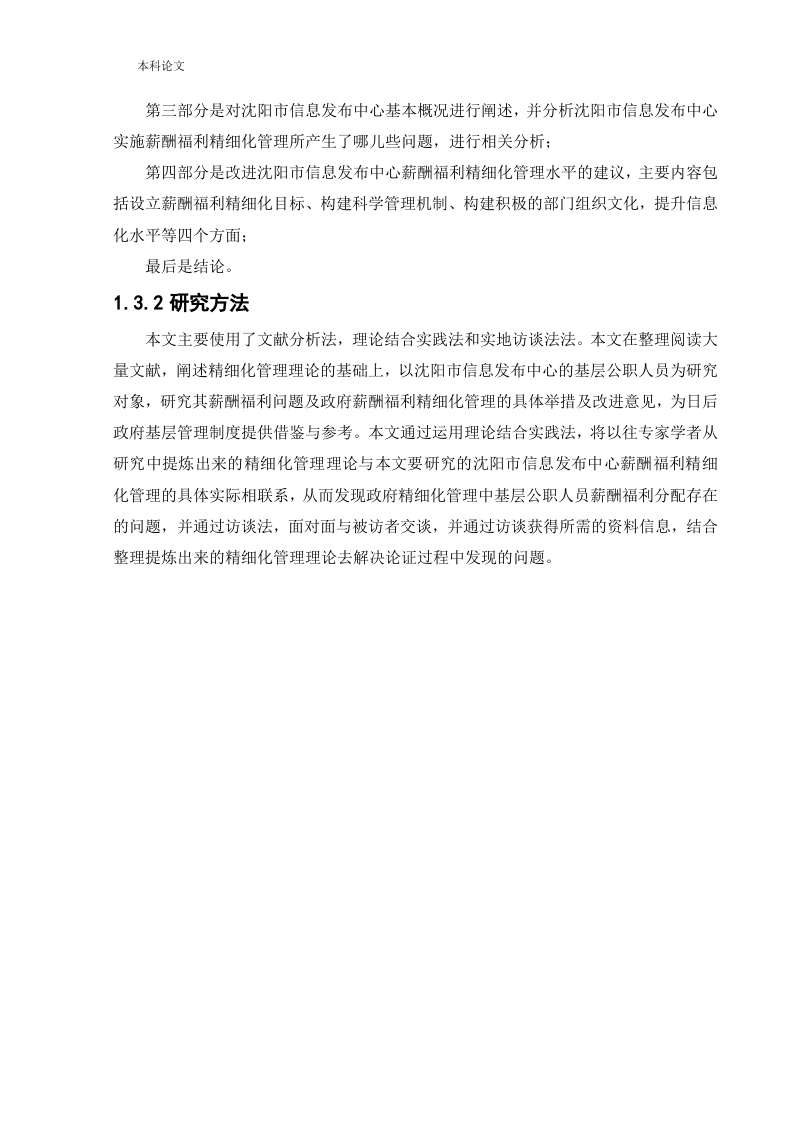 本科论文

第三部分是对沈阳市信息发布中心基本概况进行阐述，并分析沈阳市信息发布中心实施薪酬福利精细化管理所产生了哪儿些问题，进行相关分析；

第四部分是改进沈阳市信息发布中心薪酬福利精细化管理水平的建议，主要内容包括设立薪酬福利精细化目标、构建科学管理机制、构建积极的部门组织文化，提升信息化水平等四个方面；

最后是结论。

1.3.2 研究方法

本文主要使用了文献分析法，理论结合实践法和实地访谈法法。本文在整理阅读大量文献，阐述精细化管理理论的基础上，以沈阳市信息发布中心的基层公职人员为研究对象，研究其薪酬福利问题及政府薪酬福利精细化管理的具体举措及改进意见，为日后政府基层管理制度提供借鉴与参考。本文通过运用理论结合实践法，将以往专家学者从研究中提炼出来的精细化管理理论与本文要研究的沈阳市信息发布中心薪酬福利精细化管理的具体实际相联系，从而发现政府精细化管理中基层公职人员薪酬福利分配存在的问题，并通过访谈法，面对面与被访者交谈，并通过访谈获得所需的资料信息，结合整理提炼出来的精细化管理理论去解决论证过程中发现的问题。